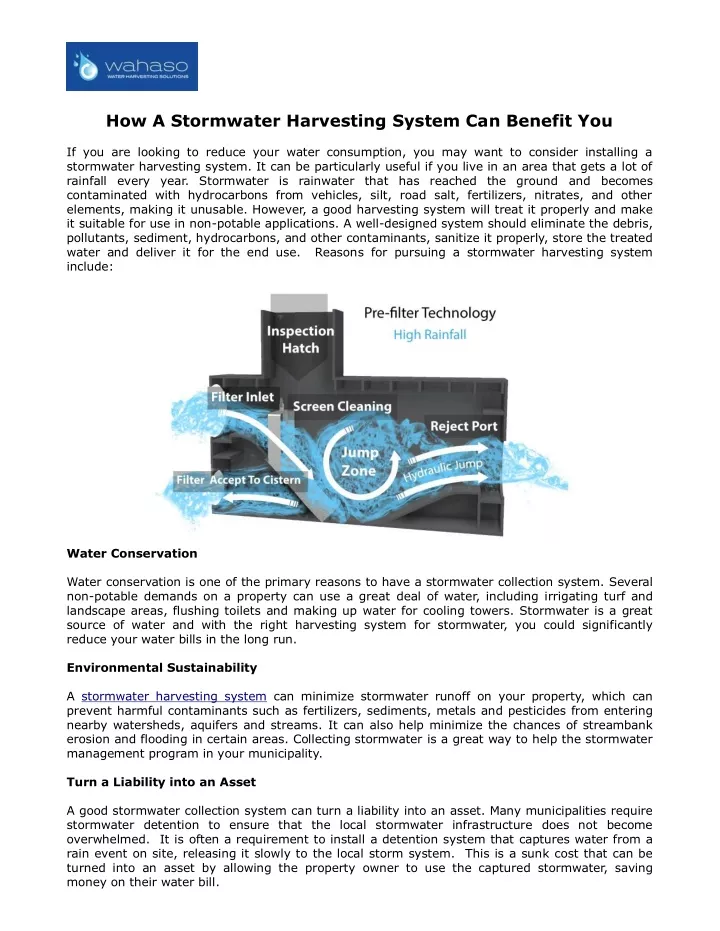 wahaso
WATER HARVESTING SOLUTIONS

How A Stormwater Harvesting System Can Benefit You

If you are looking to reduce your water consumption, you may want to consider installing a stormwater harvesting system. It can be particularly useful if you live in an area that gets a lot of rainfall every year. Stormwater is rainwater that has reached the ground and becomes contaminated with hydrocarbons from vehicles, silt, road salt, fertilizers, nitrates, and other elements, making it unusable. However, a good harvesting system will treat it properly and make it suitable for use in non-potable applications. A well-designed system should eliminate the debris, pollutants, sediment, hydrocarbons, and other contaminants, sanitize it properly, store the treated water and deliver it for the end use. Reasons for pursuing a stormwater harvesting system include:

Pre-filter Technology
High Rainfall
Inspection Hatch
Filter Inlet
Screen Cleaning
Reject Port
Jump Zone
Hydraulic Jump
Filter Accept To Cistern

Water Conservation

Water conservation is one of the primary reasons to have a stormwater collection system. Several non-potable demands on a property can use a great deal of water, including irrigating turf and landscape areas, flushing toilets and making up water for cooling towers. Stormwater is a great source of water and with the right harvesting system for stormwater, you could significantly reduce your water bills in the long run.

Environmental Sustainability

A stormwater harvesting system can minimize stormwater runoff on your property, which can prevent harmful contaminants such as fertilizers, sediments, metals and pesticides from entering nearby watersheds, aquifers and streams. It can also help minimize the chances of streambank erosion and flooding in certain areas. Collecting stormwater is a great way to help the stormwater management program in your municipality.

Turn a Liability into an Asset

A good stormwater collection system can turn a liability into an asset. Many municipalities require stormwater detention to ensure that the local stormwater infrastructure does not become overwhelmed. It is often a requirement to install a detention system that captures water from a rain event on site, releasing it slowly to the local storm system. This is a sunk cost that can be turned into an asset by allowing the property owner to use the captured stormwater, saving money on their water bill.